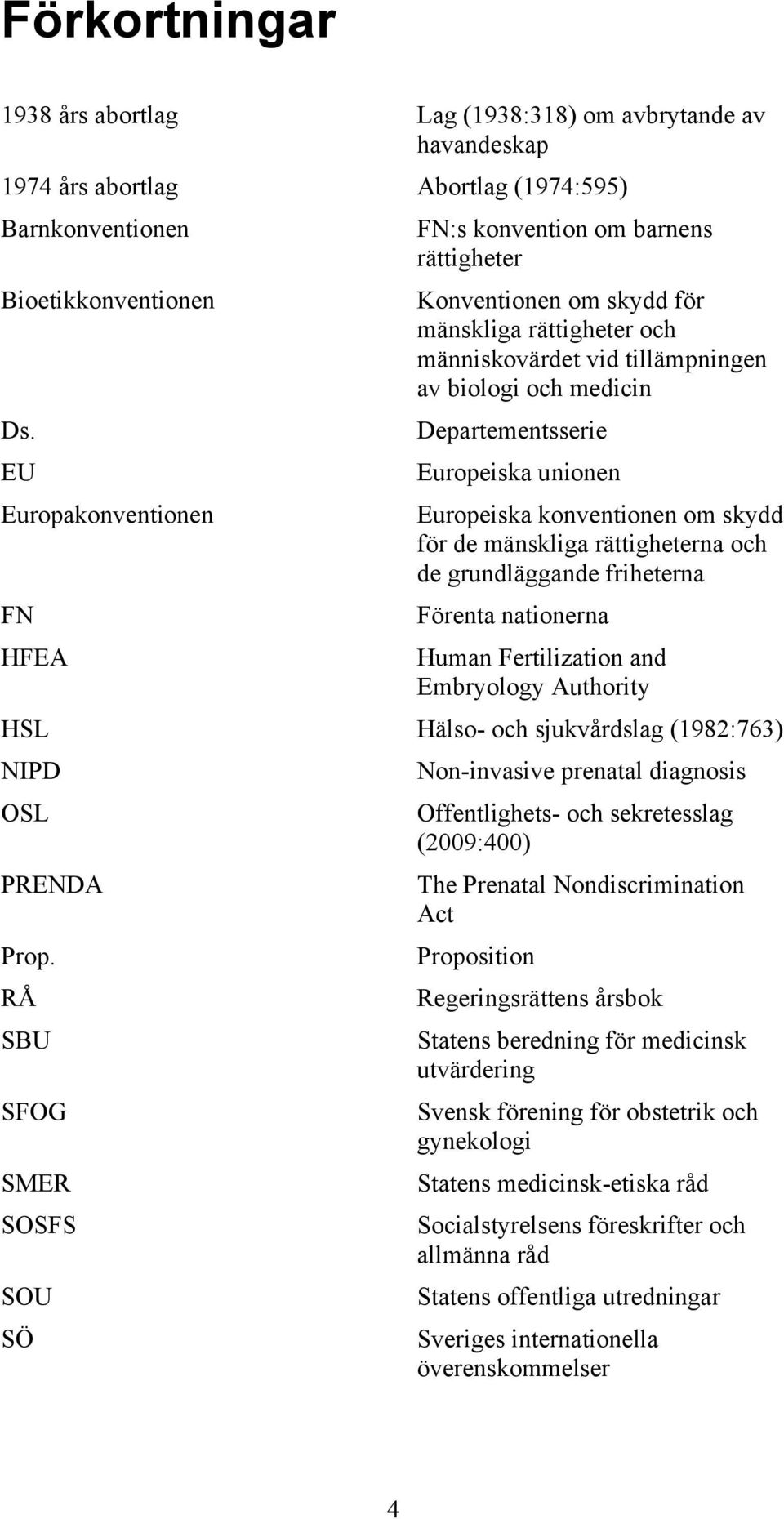 Förkortningar

| | |
|---|---|
| 1938 års abortlag | Lag (1938:318) om avbrytande av havandeskap |
| 1974 års abortlag | Abortlag (1974:595) |
| Barnkonventionen | FN:s konvention om barnens rättigheter |
| Bioetikkonventionen | Konventionen om skydd för mänskliga rättigheter och människovärdet vid tillämpningen av biologi och medicin |
| Ds. | Departementsserie |
| EU | Europeiska unionen |
| Europakonventionen | Europeiska konventionen om skydd för de mänskliga rättigheterna och de grundläggande friheterna |
| FN | Förenta nationerna |
| HFEA | Human Fertilization and Embryology Authority |
| HSL | Hälso- och sjukvårdslag (1982:763) |
| NIPD | Non-invasive prenatal diagnosis |
| OSL | Offentlighets- och sekretesslag (2009:400) |
| PRENDA | The Prenatal Nondiscrimination Act |
| Prop. | Proposition |
| RÅ | Regeringsrättens årsbok |
| SBU | Statens beredning för medicinsk utvärdering |
| SFOG | Svensk förening för obstetrik och gynekologi |
| SMER | Statens medicinsk-etiska råd |
| SOSFS | Socialstyrelsens föreskrifter och allmänna råd |
| SOU | Statens offentliga utredningar |
| SÖ | Sveriges internationella överenskommelser |

4